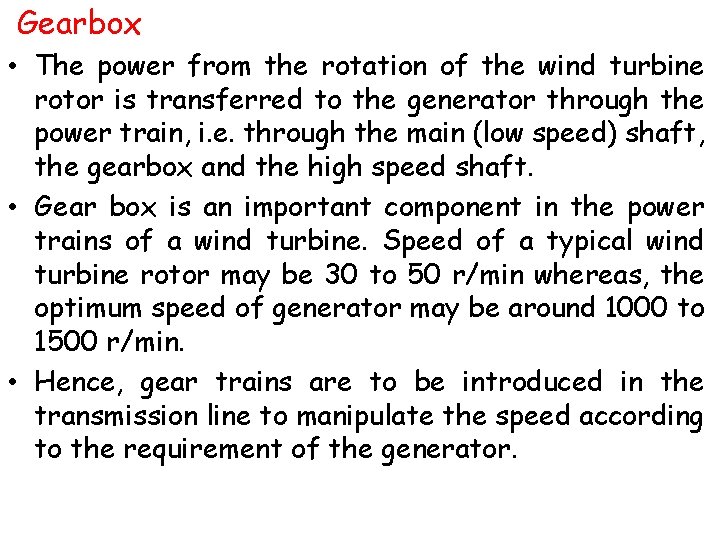 Gearbox

• The power from the rotation of the wind turbine rotor is transferred to the generator through the power train, i.e. through the main (low speed) shaft, the gearbox and the high speed shaft.

• Gear box is an important component in the power trains of a wind turbine. Speed of a typical wind turbine rotor may be 30 to 50 r/min whereas, the optimum speed of generator may be around 1000 to 1500 r/min.

• Hence, gear trains are to be introduced in the transmission line to manipulate the speed according to the requirement of the generator.